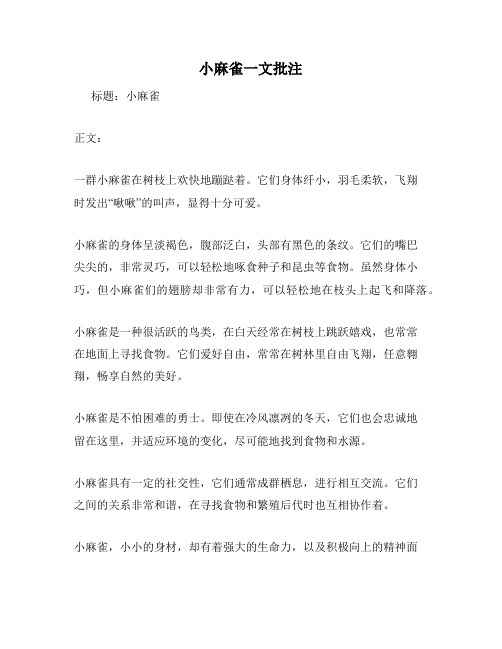 小麻雀一文批注

标题：小麻雀

正文：

一群小麻雀在树枝上欢快地蹦跶着。它们身体纤小，羽毛柔软，飞翔时发出“啾啾”的叫声，显得十分可爱。

小麻雀的身体呈淡褐色，腹部泛白，头部有黑色的条纹。它们的嘴巴尖尖的，非常灵巧，可以轻松地啄食种子和昆虫等食物。虽然身体小巧，但小麻雀们的翅膀却非常有力，可以轻松地在枝头上起飞和降落。

小麻雀是一种很活跃的鸟类，在白天经常在树枝上跳跃嬉戏，也常常在地面上寻找食物。它们爱好自由，常常在树林里自由飞翔，任意翱翔，畅享自然的美好。

小麻雀是不怕困难的勇士。即使在冷风凛冽的冬天，它们也会忠诚地留在这里，并适应环境的变化，尽可能地找到食物和水源。

小麻雀具有一定的社交性，它们通常成群栖息，进行相互交流。它们之间的关系非常和谐，在寻找食物和繁殖后代时也互相协作着。

小麻雀，小小的身材，却有着强大的生命力，以及积极向上的精神面